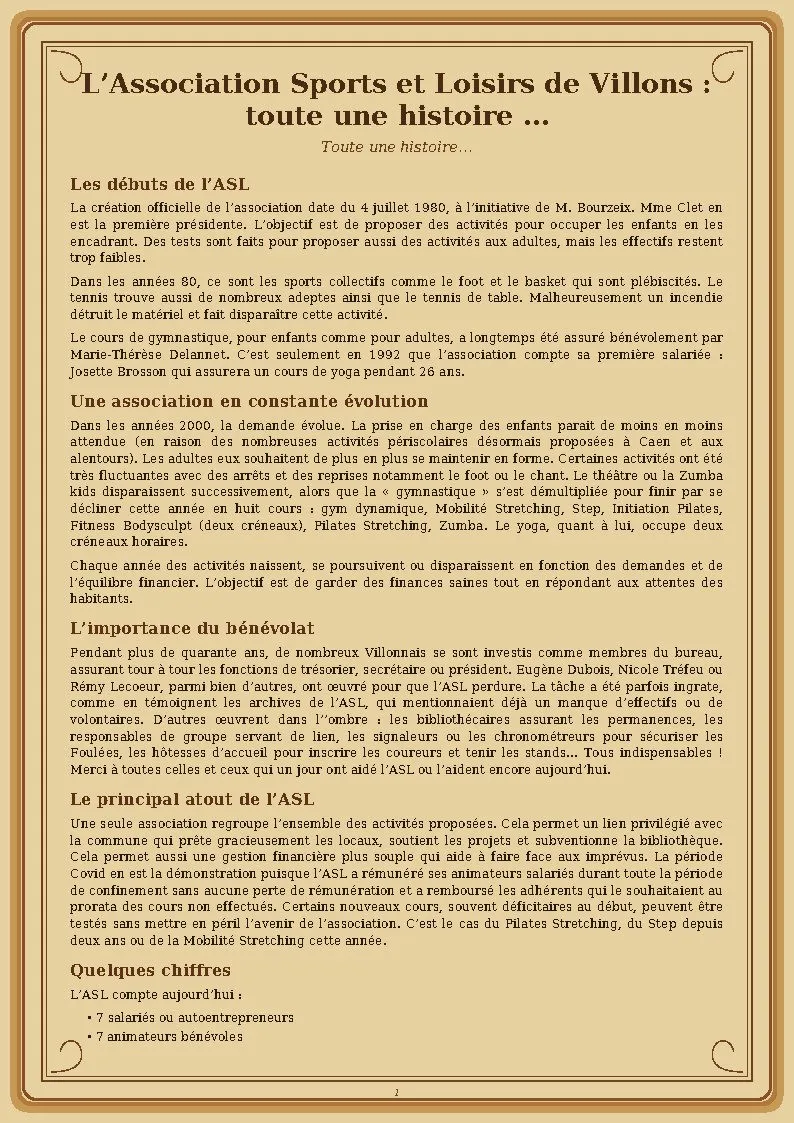 L'Association Sports et Loisirs de Villons : toute une histoire ...

Toute une histoire...

Les débuts de l'ASL

La création officielle de l'association date du 4 juillet 1980, à l'initiative de M. Bourzeix. Mme Clet en est la première présidente. L'objectif est de proposer des activités pour occuper les enfants en les encadrant. Des tests sont faits pour proposer aussi des activités aux adultes, mais les effectifs restent trop faibles.

Dans les années 80, ce sont les sports collectifs comme le foot et le basket qui sont plébiscités. Le tennis trouve aussi de nombreux adeptes ainsi que le tennis de table. Malheureusement un incendie détruit le matériel et fait disparaître cette activité.

Le cours de gymnastique, pour enfants comme pour adultes, a longtemps été assuré bénévolement par Marie-Thérèse Delannet. C'est seulement en 1992 que l'association compte sa première salariée : Josette Brosson qui assurera un cours de yoga pendant 26 ans.

Une association en constante évolution

Dans les années 2000, la demande évolue. La prise en charge des enfants parait de moins en moins attendue (en raison des nombreuses activités périscolaires désormais proposées à Caen et aux alentours). Les adultes eux souhaitent de plus en plus se maintenir en forme. Certaines activités ont été très fluctuantes avec des arrêts et des reprises notamment le foot ou le chant. Le théâtre ou la Zumba kids disparaissent successivement, alors que la « gymnastique » s'est démultipliée pour finir par se décliner cette année en huit cours : gym dynamique, Mobilité Stretching, Step, Initiation Pilates, Fitness Bodysculpt (deux créneaux), Pilates Stretching, Zumba. Le yoga, quant à lui, occupe deux créneaux horaires.

Chaque année des activités naissent, se poursuivent ou disparaissent en fonction des demandes et de l'équilibre financier. L'objectif est de garder des finances saines tout en répondant aux attentes des habitants.

L'importance du bénévolat

Pendant plus de quarante ans, de nombreux Villonnais se sont investis comme membres du bureau, assurant tour à tour les fonctions de trésorier, secrétaire ou président. Eugène Dubois, Nicole Tréfeu ou Rémy Lecoeur, parmi bien d'autres, ont œuvré pour que l'ASL perdure. La tâche a été parfois ingrate, comme en témoignent les archives de l'ASL, qui mentionnaient déjà un manque d'effectifs ou de volontaires. D'autres œuvrent dans l''ombre : les bibliothécaires assurant les permanences, les responsables de groupe servant de lien, les signaleurs ou les chronométreurs pour sécuriser les Foulées, les hôtesses d'accueil pour inscrire les coureurs et tenir les stands... Tous indispensables ! Merci à toutes celles et ceux qui un jour ont aidé l'ASL ou l'aident encore aujourd'hui.

Le principal atout de l'ASL

Une seule association regroupe l'ensemble des activités proposées. Cela permet un lien privilégié avec la commune qui prête gracieusement les locaux, soutient les projets et subventionne la bibliothèque. Cela permet aussi une gestion financière plus souple qui aide à faire face aux imprévus. La période Covid en est la démonstration puisque l'ASL a rémunéré ses animateurs salariés durant toute la période de confinement sans aucune perte de rémunération et a remboursé les adhérents qui le souhaitaient au prorata des cours non effectués. Certains nouveaux cours, souvent déficitaires au début, peuvent être testés sans mettre en péril l'avenir de l'association. C'est le cas du Pilates Stretching, du Step depuis deux ans ou de la Mobilité Stretching cette année.

Quelques chiffres

L'ASL compte aujourd'hui :

• 7 salariés ou autoentrepreneurs
• 7 animateurs bénévoles

1